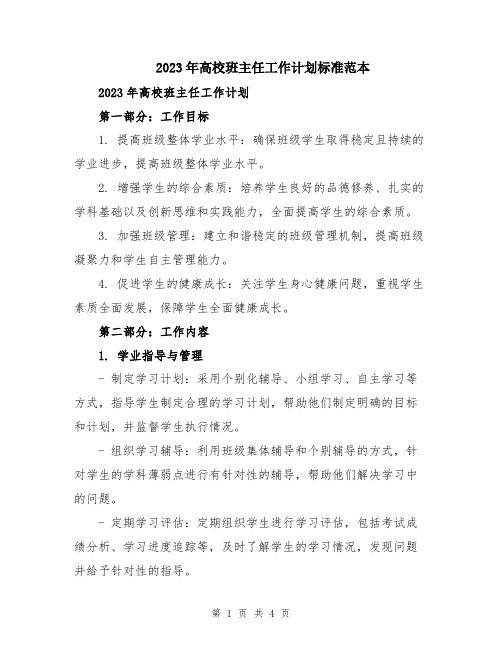 2023年高校班主任工作计划标准范本

2023年高校班主任工作计划

第一部分：工作目标

1. 提高班级整体学业水平：确保班级学生取得稳定且持续的学业进步，提高班级整体学业水平。

2. 增强学生的综合素质：培养学生良好的品德修养、扎实的学科基础以及创新思维和实践能力，全面提高学生的综合素质。

3. 加强班级管理：建立和谐稳定的班级管理机制，提高班级凝聚力和学生自主管理能力。

4. 促进学生的健康成长：关注学生身心健康问题，重视学生素质全面发展，保障学生全面健康成长。

第二部分：工作内容

1. 学业指导与管理

- 制定学习计划：采用个别化辅导、小组学习、自主学习等方式，指导学生制定合理的学习计划，帮助他们制定明确的目标和计划，并监督学生执行情况。

- 组织学习辅导：利用班级集体辅导和个别辅导的方式，针对学生的学科薄弱点进行有针对性的辅导，帮助他们解决学习中的问题。

- 定期学习评估：定期组织学生进行学习评估，包括考试成绩分析、学习进度追踪等，及时了解学生的学习情况，发现问题并给予针对性的指导。

第 1 页 共 4 页